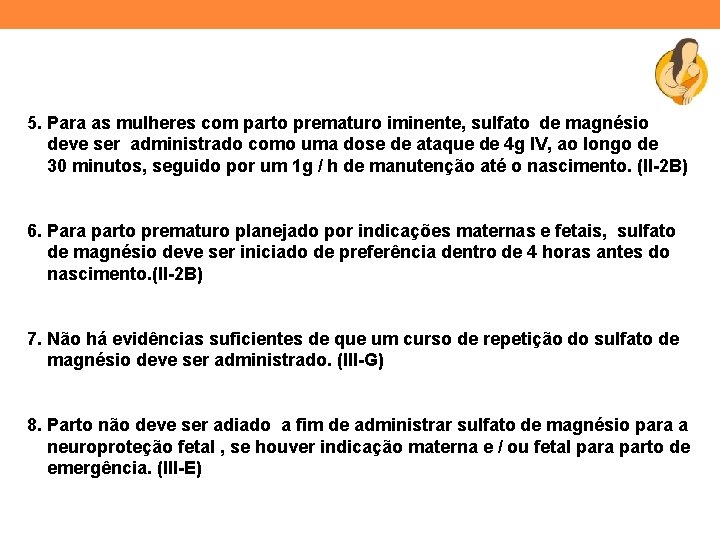 5. Para as mulheres com parto prematuro iminente, sulfato de magnésio deve ser administrado como uma dose de ataque de 4g IV, ao longo de 30 minutos, seguido por um 1g / h de manutenção até o nascimento. (II-2B)

6. Para parto prematuro planejado por indicações maternas e fetais, sulfato de magnésio deve ser iniciado de preferência dentro de 4 horas antes do nascimento.(II-2B)

7. Não há evidências suficientes de que um curso de repetição do sulfato de magnésio deve ser administrado. (III-G)

8. Parto não deve ser adiado a fim de administrar sulfato de magnésio para a neuroproteção fetal , se houver indicação materna e / ou fetal para parto de emergência. (III-E)